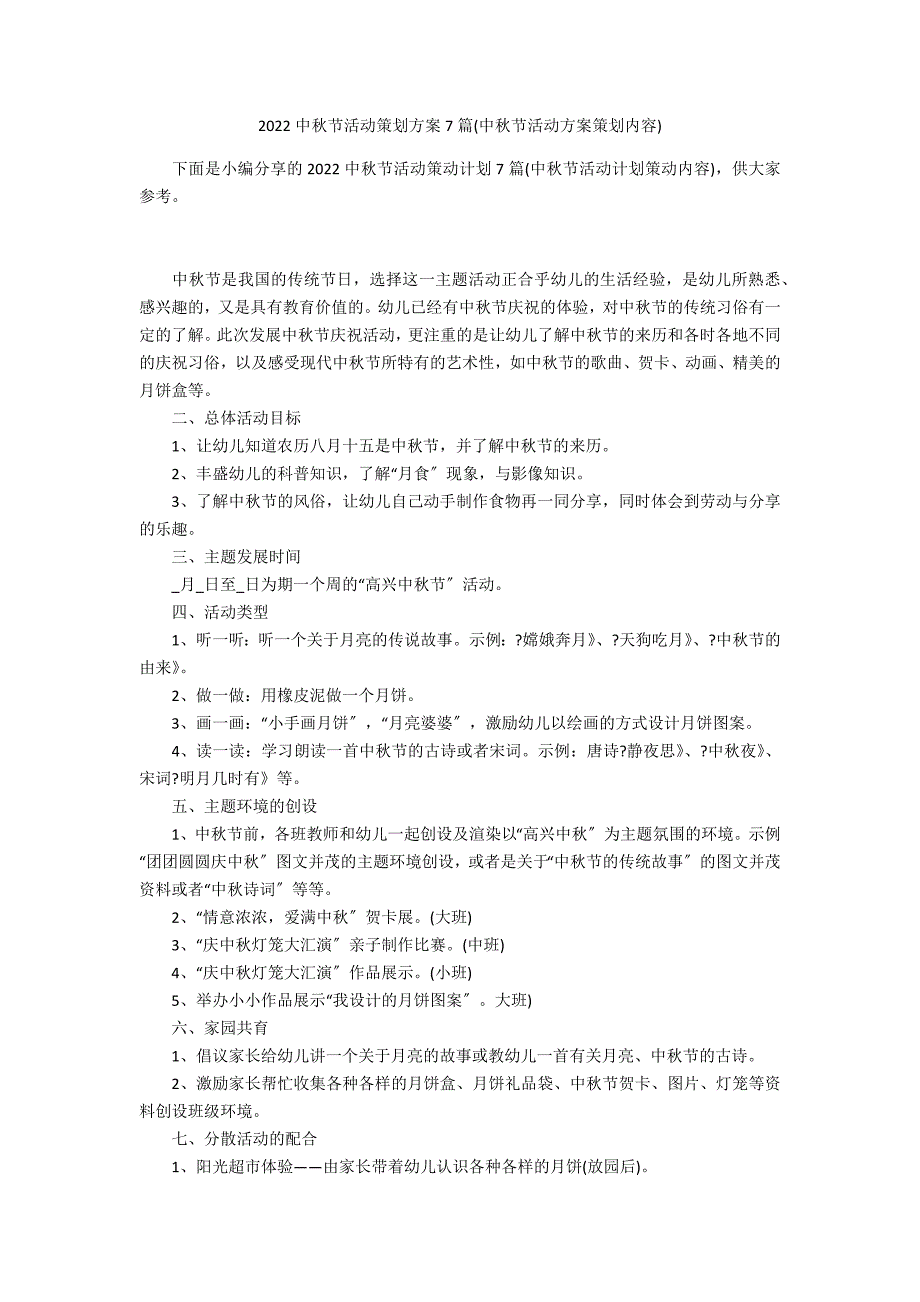 2022 中秋节活动策划方案 7 篇(中秋节活动方案策划内容)

下面是小编分享的 2022 中秋节活动策动计划 7 篇(中秋节活动计划策动内容)，供大家参考。

中秋节是我国的传统节日，选择这一主题活动正合乎幼儿的生活经验，是幼儿所熟悉、感兴趣的，又是具有教育价值的。幼儿已经有中秋节庆祝的体验，对中秋节的传统习俗有一定的了解。此次发展中秋节庆祝活动，更注重的是让幼儿了解中秋节的来历和各时各地不同的庆祝习俗，以及感受现代中秋节所特有的艺术性，如中秋节的歌曲、贺卡、动画、精美的月饼盒等。

二、总体活动目标

1、让幼儿知道农历八月十五是中秋节，并了解中秋节的来历。

2、丰盛幼儿的科普知识，了解“月食〞现象，与影像知识。

3、了解中秋节的风俗，让幼儿自己动手制作食物再一同分享，同时体会到劳动与分享的乐趣。

三、主题发展时间

_月_日至_日为期一个周的“高兴中秋节〞活动。

四、活动类型

1、听一听：听一个关于月亮的传说故事。示例：?嫦娥奔月》、?天狗吃月》、?中秋节的由来》。

2、做一做：用橡皮泥做一个月饼。

3、画一画：“小手画月饼〞，“月亮婆婆〞，激励幼儿以绘画的方式设计月饼图案。

4、读一读：学习朗读一首中秋节的古诗或者宋词。示例：唐诗?静夜思》、?中秋夜》、宋词?明月几时有》等。

五、主题环境的创设

1、中秋节前，各班教师和幼儿一起创设及渲染以“高兴中秋〞为主题氛围的环境。示例“团团圆圆庆中秋〞图文并茂的主题环境创设，或者是关于“中秋节的传统故事〞的图文并茂资料或者“中秋诗词〞等等。

2、“情意浓浓，爱满中秋〞贺卡展。(大班)

3、“庆中秋灯笼大汇演〞亲子制作比赛。(中班)

4、“庆中秋灯笼大汇演〞作品展示。(小班)

5、举办小小作品展示“我设计的月饼图案〞。大班)

六、家园共育

1、倡议家长给幼儿讲一个关于月亮的故事或教幼儿一首有关月亮、中秋节的古诗。

2、激励家长帮忙收集各种各样的月饼盒、月饼礼品袋、中秋节贺卡、图片、灯笼等资料创设班级环境。

七、分散活动的配合

1、阳光超市体验——由家长带着幼儿认识各种各样的月饼(放园后)。